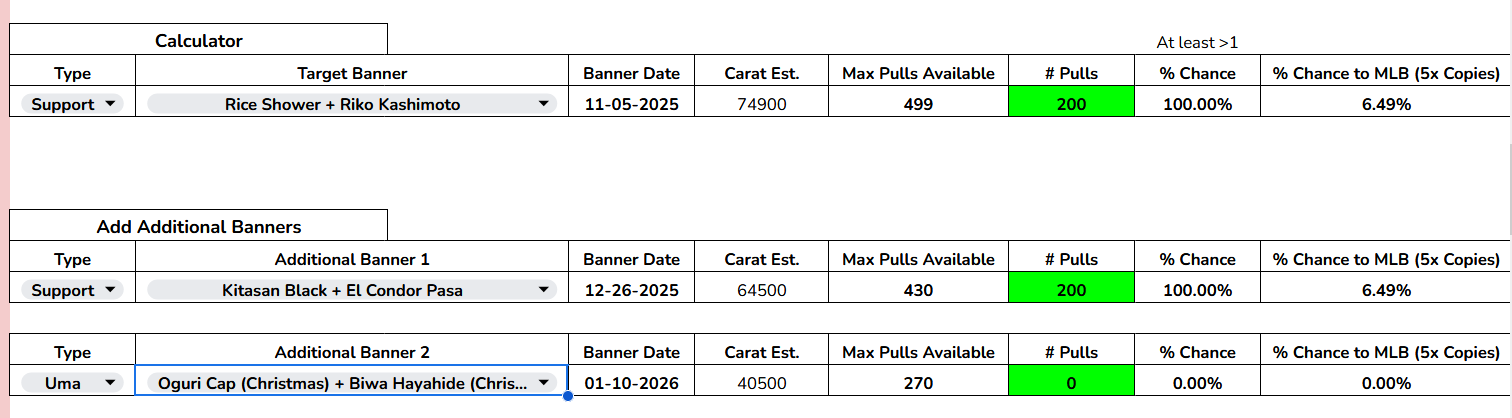 Calculator

At least >1

| Type | Target Banner | Banner Date | Carat Est. | Max Pulls Available | # Pulls | % Chance | % Chance to MLB (5x Copies) |
|---|---|---|---|---|---|---|---|
| Support | Rice Shower + Riko Kashimoto | 11-05-2025 | 74900 | 499 | 200 | 100.00% | 6.49% |

Add Additional Banners

| Type | Additional Banner 1 | Banner Date | Carat Est. | Max Pulls Available | # Pulls | % Chance | % Chance to MLB (5x Copies) |
|---|---|---|---|---|---|---|---|
| Support | Kitasan Black + El Condor Pasa | 12-26-2025 | 64500 | 430 | 200 | 100.00% | 6.49% |

| Type | Additional Banner 2 | Banner Date | Carat Est. | Max Pulls Available | # Pulls | % Chance | % Chance to MLB (5x Copies) |
|---|---|---|---|---|---|---|---|
| Uma | Oguri Cap (Christmas) + Biwa Hayahide (Chris... | 01-10-2026 | 40500 | 270 | 0 | 0.00% | 0.00% |